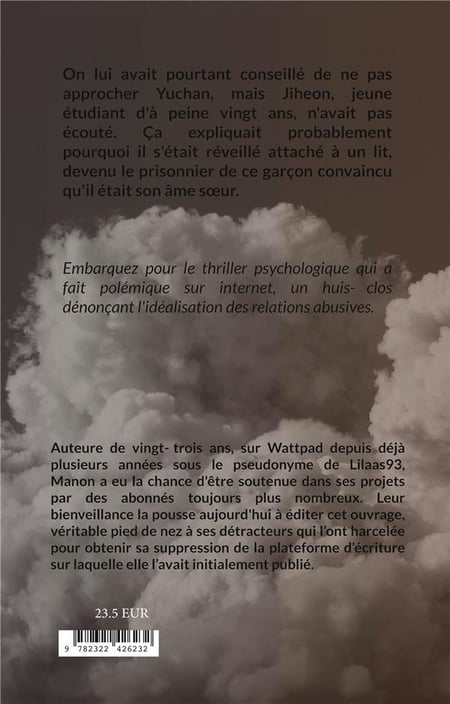 On lui avait pourtant conseillé de ne pas approcher Yuchan, mais Jiheon, jeune étudiant d'à peine vingt ans, n'avait pas écouté. Ça expliquait probablement pourquoi il s'était réveillé attaché à un lit, devenu le prisonnier de ce garçon convaincu qu'il était son âme sœur.

Embarquez pour le thriller psychologique qui a fait polémique sur internet, un huis- clos dénonçant l'idéalisation des relations abusives.

Auteure de vingt- trois ans, sur Wattpad depuis déjà plusieurs années sous le pseudonyme de Lilaas93, Manon a eu la chance d'être soutenue dans ses projets par des abonnés toujours plus nombreux. Leur bienveillance la pousse aujourd'hui à éditer cet ouvrage, véritable pied de nez à ses détracteurs qui l'ont harcelée pour obtenir sa suppression de la plateforme d'écriture sur laquelle elle l'avait initialement publié.

23.5 EUR

9 782322 426232